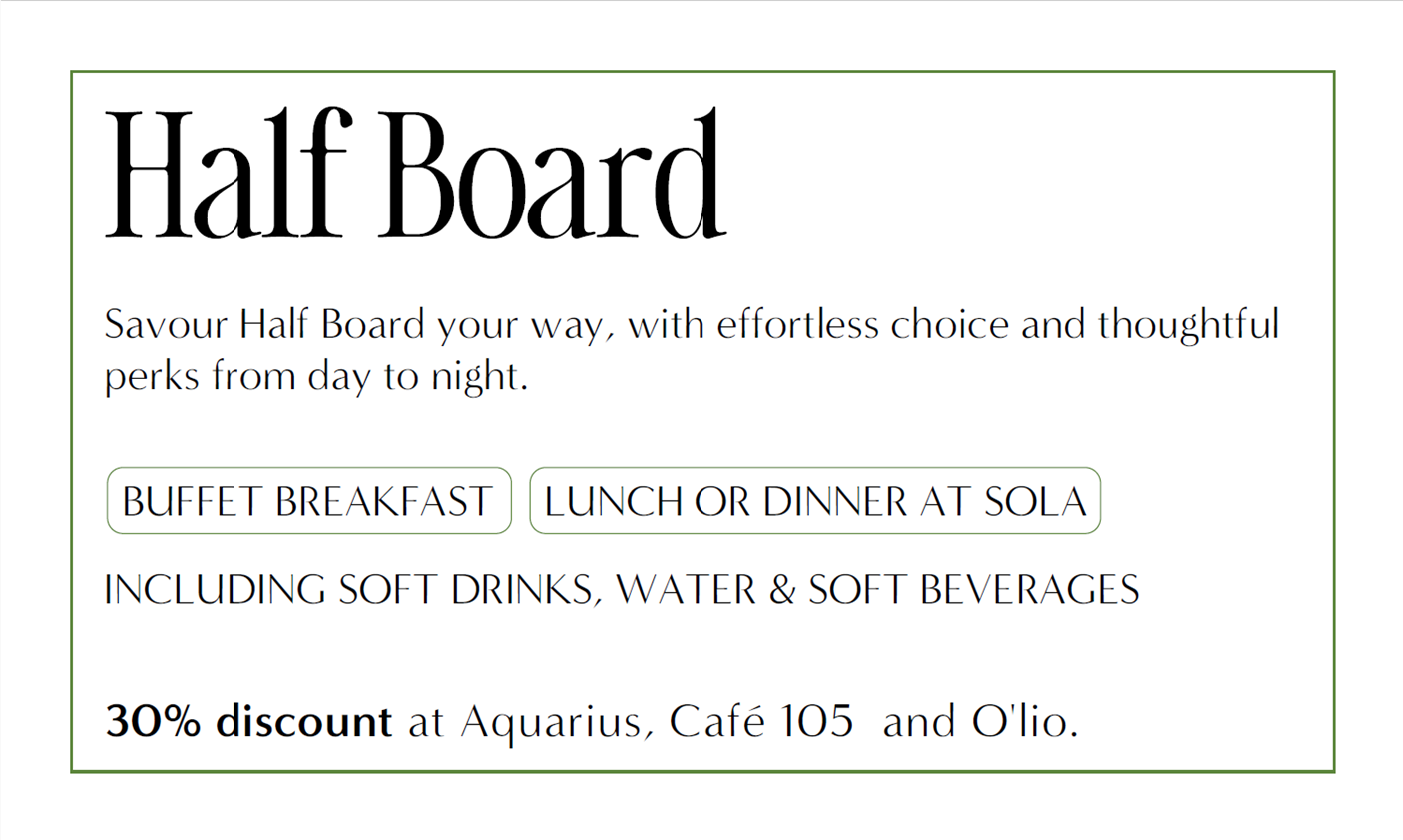 Half Board

Savour Half Board your way, with effortless choice and thoughtful perks from day to night.

BUFFET BREAKFAST

LUNCH OR DINNER AT SOLA

INCLUDING SOFT DRINKS, WATER & SOFT BEVERAGES

30% discount at Aquarius, Café 105 and O'lio.